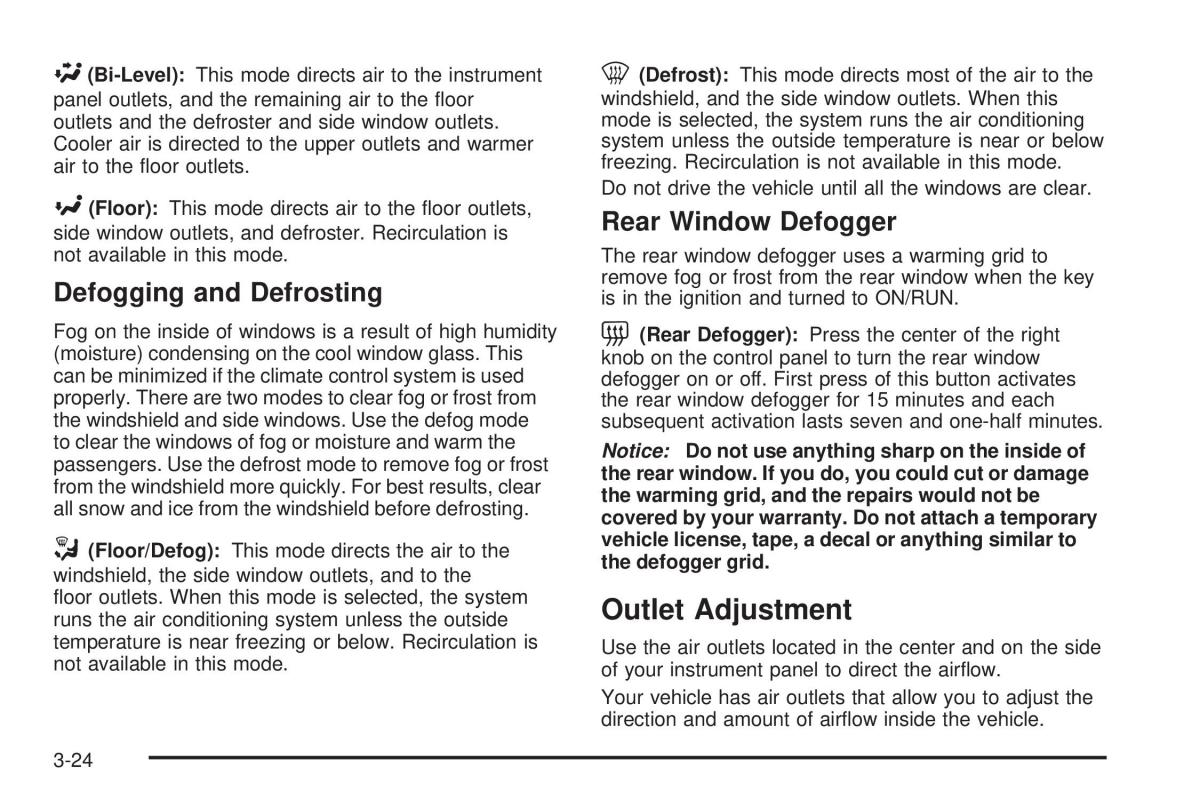 (Bi-Level): This mode directs air to the instrument panel outlets, and the remaining air to the floor outlets and the defroster and side window outlets. Cooler air is directed to the upper outlets and warmer air to the floor outlets.

(Floor): This mode directs air to the floor outlets, side window outlets, and defroster. Recirculation is not available in this mode.

Defogging and Defrosting

Fog on the inside of windows is a result of high humidity (moisture) condensing on the cool window glass. This can be minimized if the climate control system is used properly. There are two modes to clear fog or frost from the windshield and side windows. Use the defog mode to clear the windows of fog or moisture and warm the passengers. Use the defrost mode to remove fog or frost from the windshield more quickly. For best results, clear all snow and ice from the windshield before defrosting.

(Floor/Defog): This mode directs the air to the windshield, the side window outlets, and to the floor outlets. When this mode is selected, the system runs the air conditioning system unless the outside temperature is near freezing or below. Recirculation is not available in this mode.

(Defrost): This mode directs most of the air to the windshield, and the side window outlets. When this mode is selected, the system runs the air conditioning system unless the outside temperature is near or below freezing. Recirculation is not available in this mode.

Do not drive the vehicle until all the windows are clear.

Rear Window Defogger

The rear window defogger uses a warming grid to remove fog or frost from the rear window when the key is in the ignition and turned to ON/RUN.

(Rear Defogger): Press the center of the right knob on the control panel to turn the rear window defogger on or off. First press of this button activates the rear window defogger for 15 minutes and each subsequent activation lasts seven and one-half minutes.

Notice: Do not use anything sharp on the inside of the rear window. If you do, you could cut or damage the warming grid, and the repairs would not be covered by your warranty. Do not attach a temporary vehicle license, tape, a decal or anything similar to the defogger grid.

Outlet Adjustment

Use the air outlets located in the center and on the side of your instrument panel to direct the airflow.

Your vehicle has air outlets that allow you to adjust the direction and amount of airflow inside the vehicle.

3-24